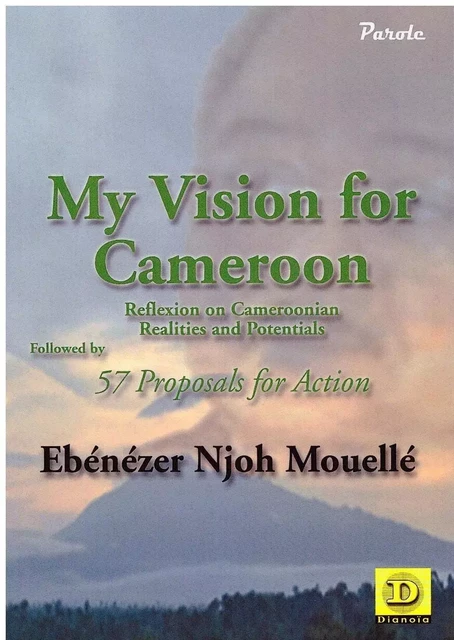 Parole

My Vision for Cameroon

Reflexion on Cameroonian Realities and Potentials

Followed by

57 Proposals for Action

Ebénézer Njoh Mouellé

D
Dianoïa